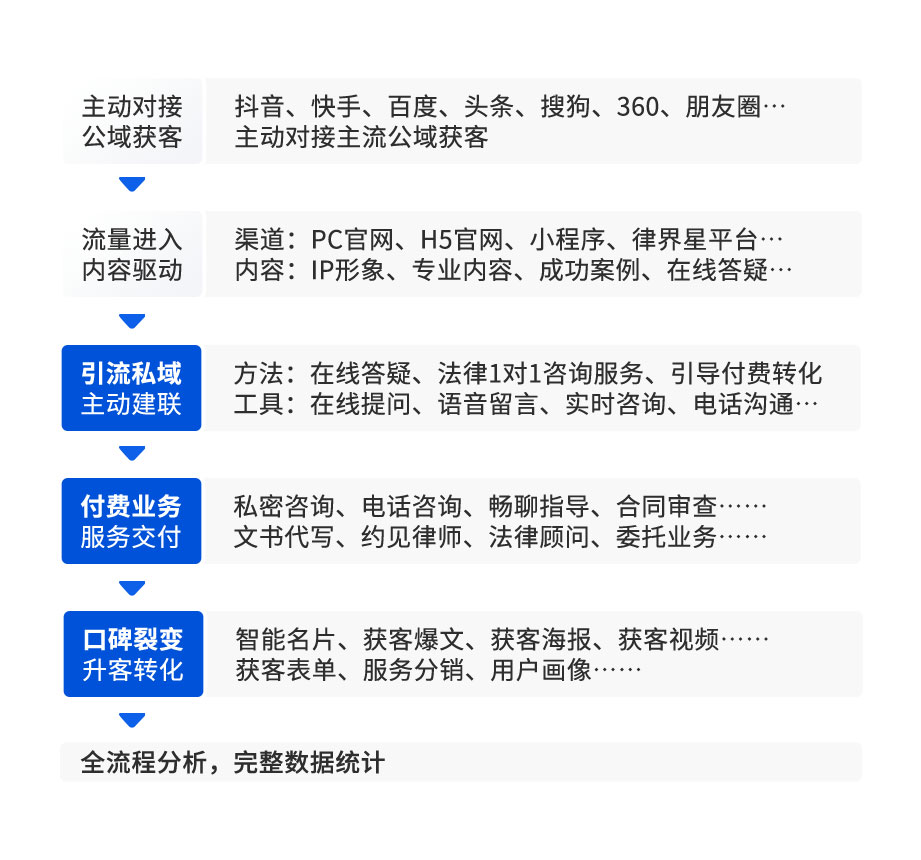 主动对接
公域获客

抖音、快手、百度、头条、搜狗、360、朋友圈…
主动对接主流公域获客

流量进入
内容驱动

渠道：PC官网、H5官网、小程序、律界星平台…
内容：IP形象、专业内容、成功案例、在线答疑…

引流私域
主动建联

方法：在线答疑、法律1对1咨询服务、引导付费转化
工具：在线提问、语音留言、实时咨询、电话沟通…

付费业务
服务交付

私密咨询、电话咨询、畅聊指导、合同审查……
文书代写、约见律师、法律顾问、委托业务……

口碑裂变
升客转化

智能名片、获客爆文、获客海报、获客视频……
获客表单、服务分销、用户画像……

全流程分析，完整数据统计